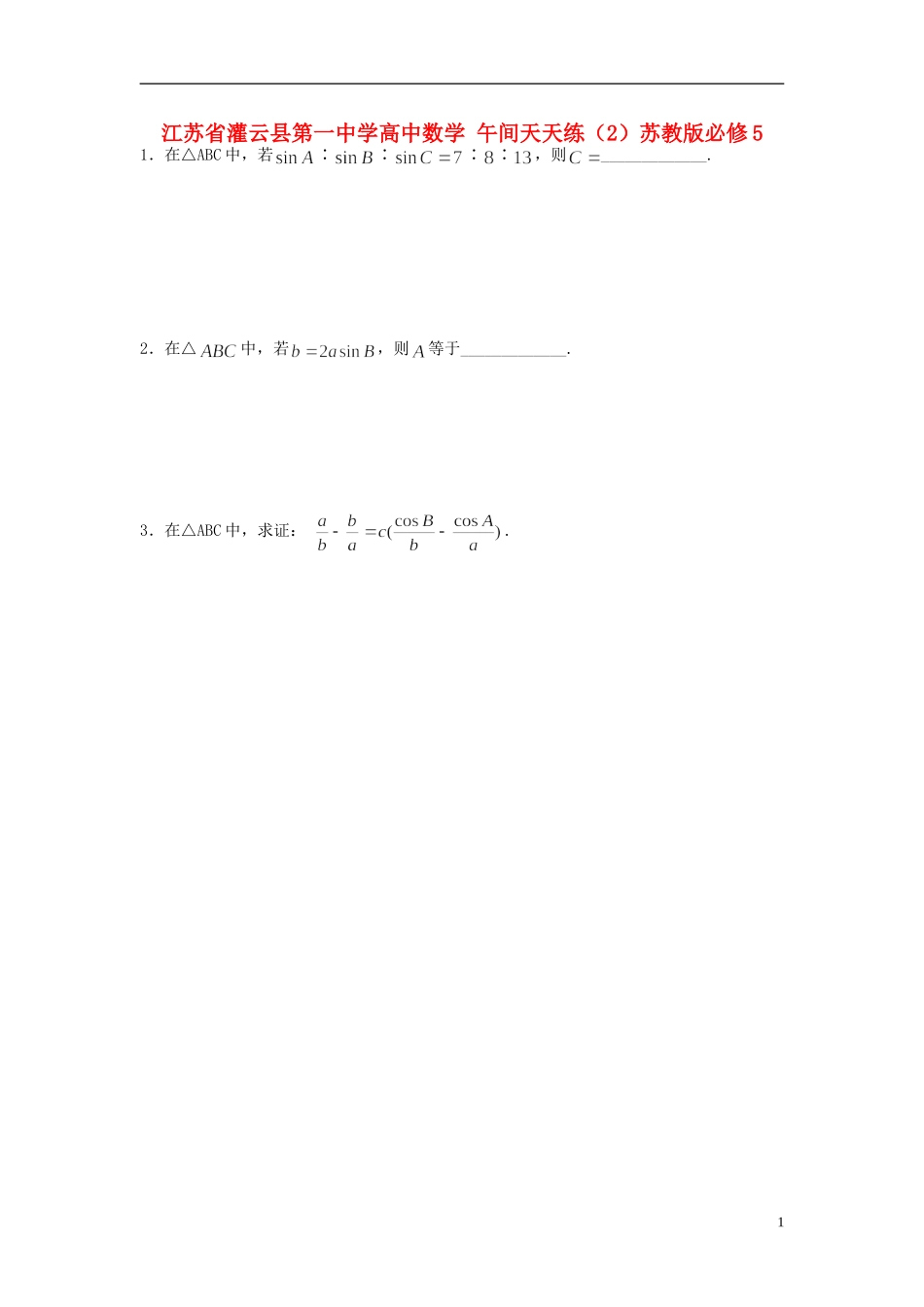 江苏省灌云县第一中学高中数学 午间天天练（2）苏教版必修5

1．在△ABC中，若$\sin A:\sin B:\sin C=7:8:13$，则$C=$____.

2．在△$ABC$中，若$b=2a\sin B$，则$A$等于____.

3．在△ABC中，求证：$\frac{a}{b}-\frac{b}{a}=c(\frac{\cos B}{b}-\frac{\cos A}{a})$.

1